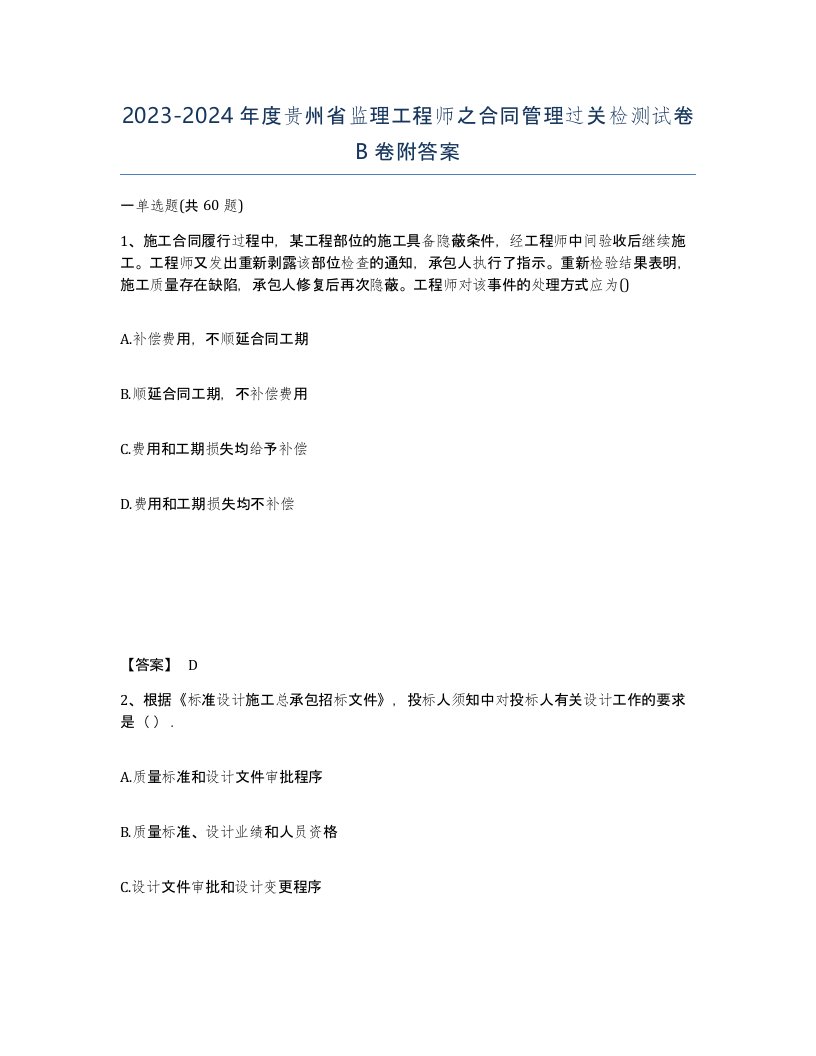 2023-2024年度贵州省监理工程师之合同管理过关检测试卷B卷附答案

一单选题(共60题)

1、施工合同履行过程中，某工程部位的施工具备隐蔽条件，经工程师中间验收后继续施工。工程师又发出重新剥露该部位检查的通知，承包人执行了指示。重新检验结果表明，施工质量存在缺陷，承包人修复后再次隐蔽。工程师对该事件的处理方式应为()

A.补偿费用，不顺延合同工期

B.顺延合同工期，不补偿费用

C.费用和工期损失均给予补偿

D.费用和工期损失均不补偿

【答案】 D

2、根据《标准设计施工总承包招标文件》，投标人须知中对投标人有关设计工作的要求是（）.

A.质量标准和设计文件审批程序

B.质量标准、设计业绩和人员资格

C.设计文件审批和设计变更程序